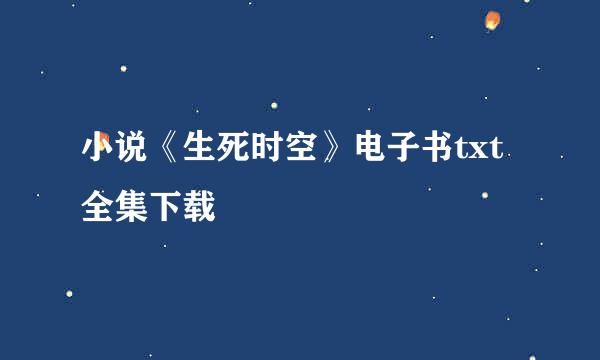 小说《生死时空》电子书txt全集下载